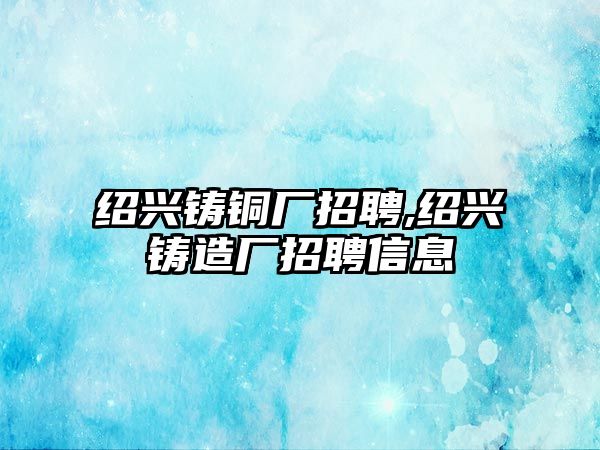 绍兴铸铜厂招聘,绍兴铸造厂招聘信息